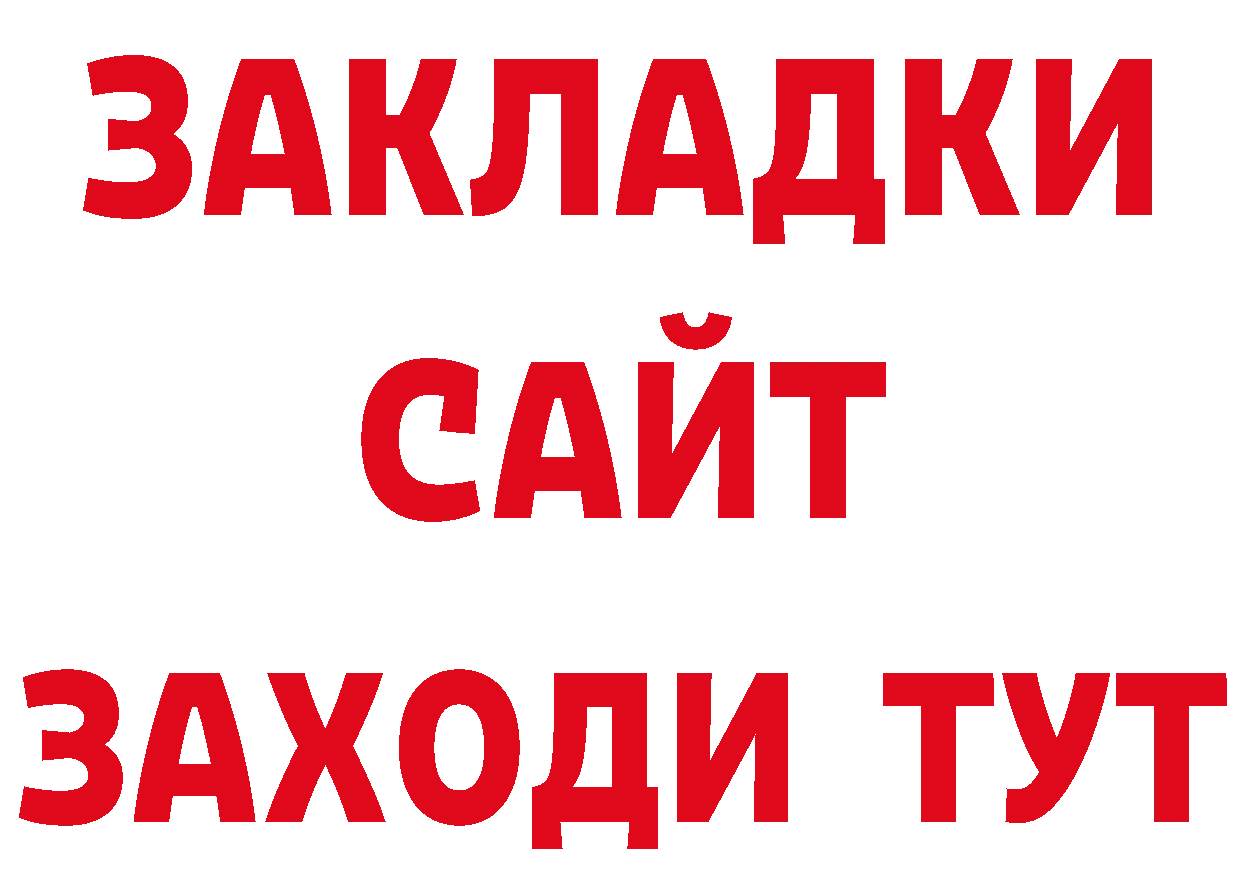 ЗАКЛАДКИ
САЙТ
ЗАХОДИ ТУТ